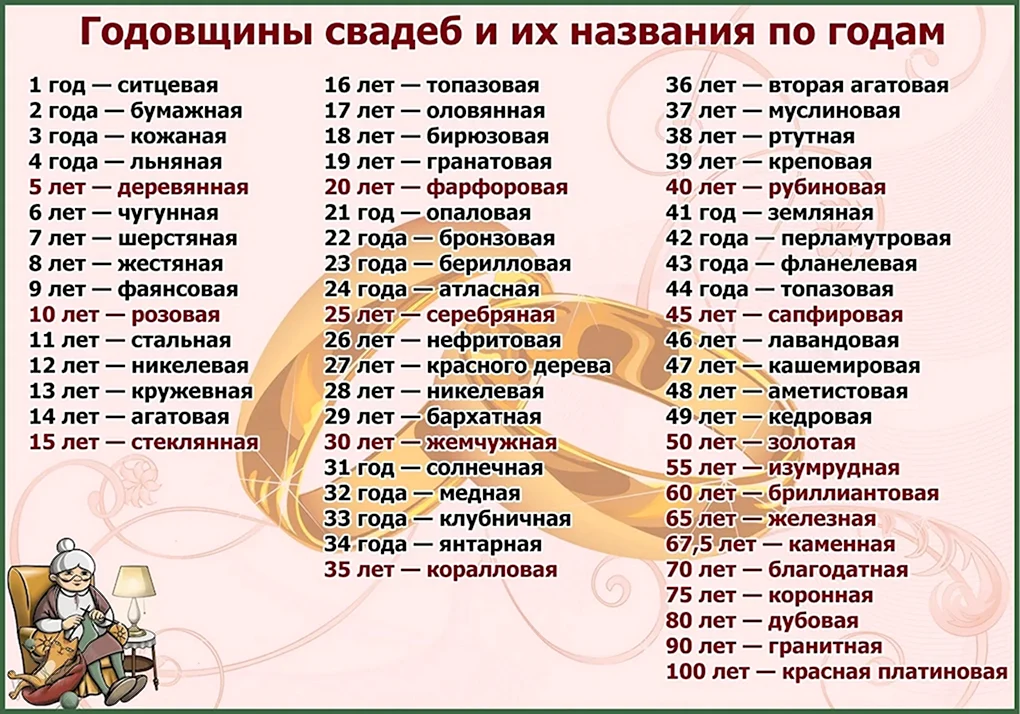 Годовщины свадеб и их названия по годам

1 год — ситцевая
2 года — бумажная
3 года — кожаная
4 года — льняная
5 лет — деревянная
6 лет — чугунная
7 лет — шерстяная
8 лет — жестяная
9 лет — фаянсовая
10 лет — розовая
11 лет — стальная
12 лет — никелевая
13 лет — кружевная
14 лет — агатовая
15 лет — стеклянная

16 лет — топазовая
17 лет — оловянная
18 лет — бирюзовая
19 лет — гранатовая
20 лет — фарфоровая
21 год — опаловая
22 года — бронзовая
23 года — берилловая
24 года — атласная
25 лет — серебряная
26 лет — нефритовая
27 лет — красного дерева
28 лет — никелевая
29 лет — бархатная
30 лет — жемчужная
31 год — солнечная
32 года — медная
33 года — клубничная
34 года — янтарная
35 лет — коралловая

36 лет — вторая агатовая
37 лет — муслиновая
38 лет — ртутная
39 лет — креповая
40 лет — рубиновая
41 год — земляная
42 года — перламутровая
43 года — фланелевая
44 года — топазовая
45 лет — сапфировая
46 лет — лавандовая
47 лет — кашемировая
48 лет — аметистовая
49 лет — кедровая
50 лет — золотая
55 лет — изумрудная
60 лет — бриллиантовая
65 лет — железная
67,5 лет — каменная
70 лет — благодатная
75 лет — коронная
80 лет — дубовая
90 лет — гранитная
100 лет — красная платиновая